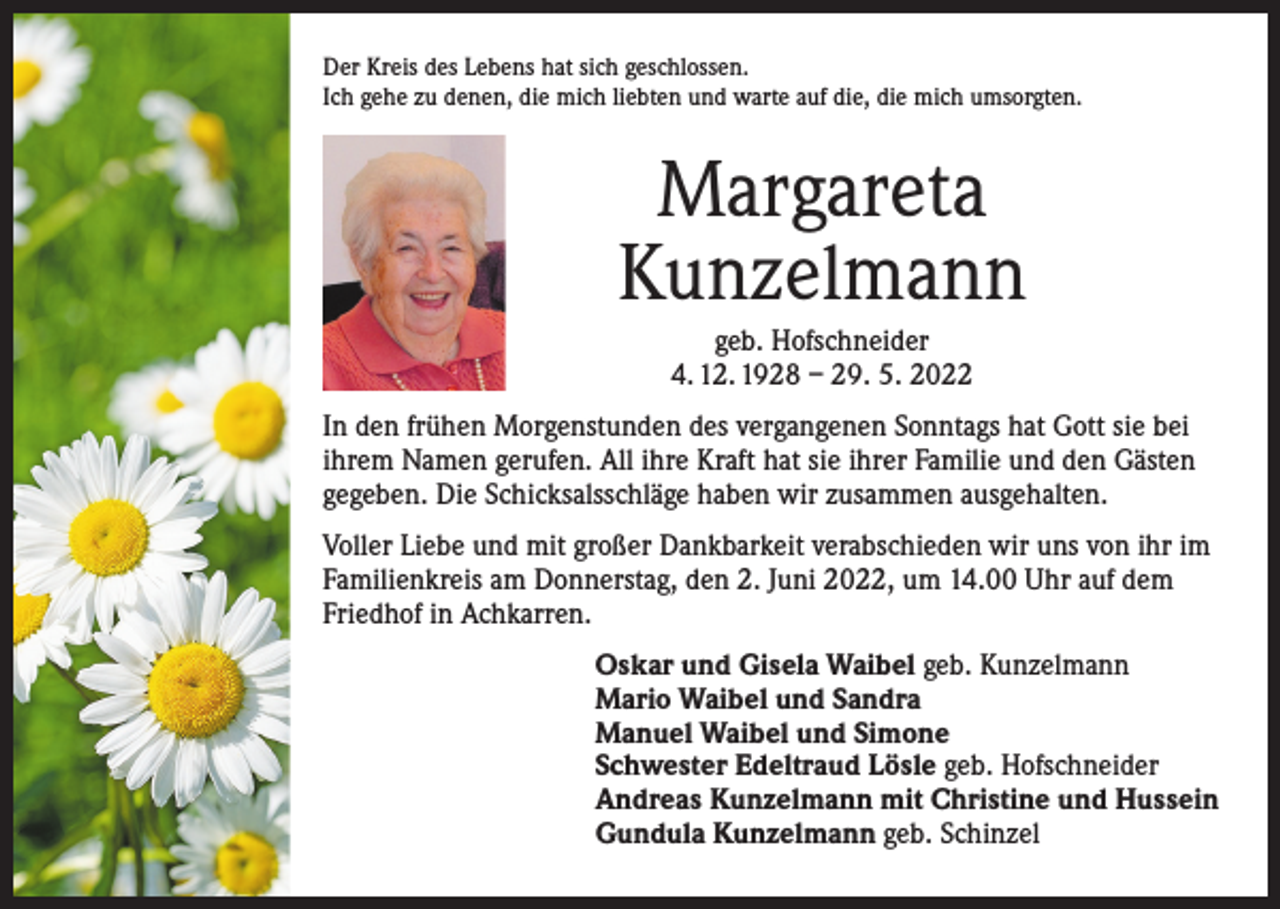 Der Kreis des Lebens hat sich geschlossen.
Ich gehe zu denen, die mich liebten und warte auf die, die mich umsorgten.

Margareta Kunzelmann

geb. Hofschneider
4. 12. 1928 – 29. 5. 2022

In den frühen Morgenstunden des vergangenen Sonntags hat Gott sie bei ihrem Namen gerufen. All ihre Kraft hat sie ihrer Familie und den Gästen gegeben. Die Schicksalsschläge haben wir zusammen ausgehalten.

Voller Liebe und mit großer Dankbarkeit verabschieden wir uns von ihr im Familienkreis am Donnerstag, den 2. Juni 2022, um 14.00 Uhr auf dem Friedhof in Achkarren.

Oskar und Gisela Waibel geb. Kunzelmann
Mario Waibel und Sandra
Manuel Waibel und Simone
Schwester Edeltraud Lösle geb. Hofschneider
Andreas Kunzelmann mit Christine und Hussein
Gundula Kunzelmann geb. Schinzel